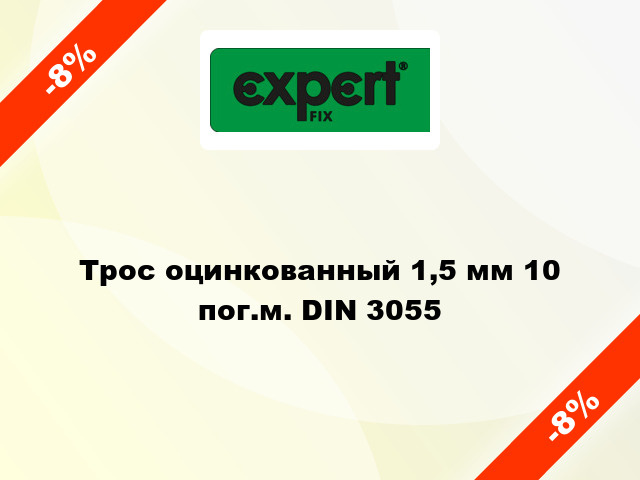 -8%

expert®
FIX

Трос оцинкованный 1,5 мм 10 пог.м. DIN 3055

-8%